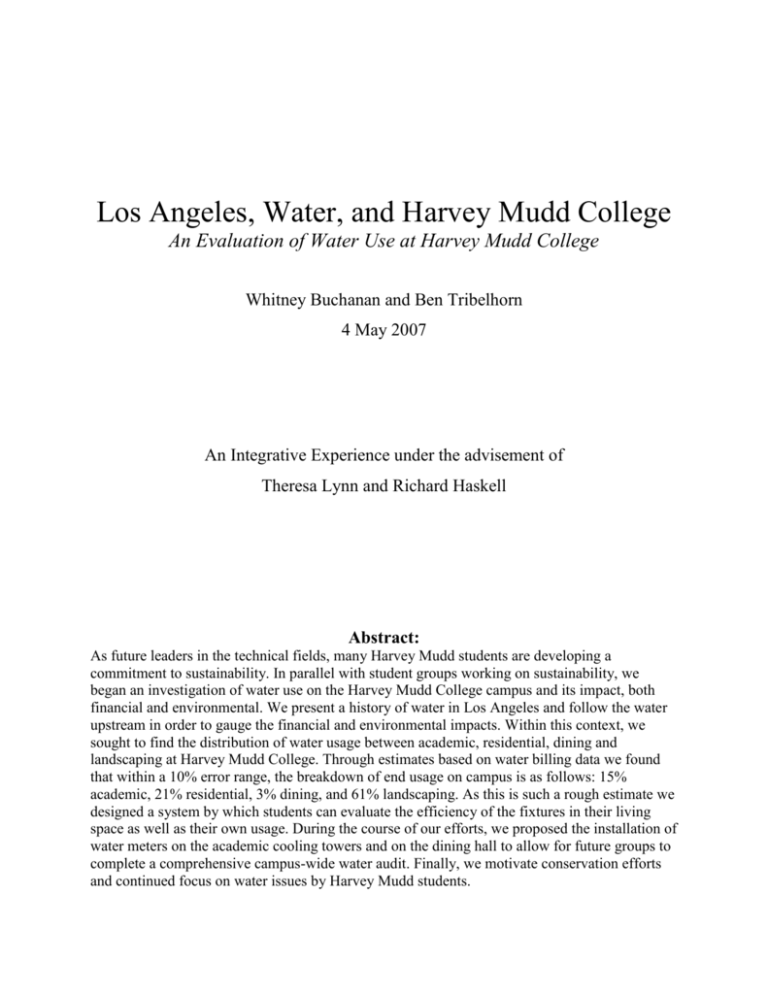 Los Angeles, Water, and Harvey Mudd College
An Evaluation of Water Use at Harvey Mudd College

Whitney Buchanan and Ben Tribelhorn
4 May 2007

An Integrative Experience under the advisement of
Theresa Lynn and Richard Haskell

Abstract:
As future leaders in the technical fields, many Harvey Mudd students are developing a commitment to sustainability. In parallel with student groups working on sustainability, we began an investigation of water use on the Harvey Mudd College campus and its impact, both financial and environmental. We present a history of water in Los Angeles and follow the water upstream in order to gauge the financial and environmental impacts. Within this context, we sought to find the distribution of water usage between academic, residential, dining and landscaping at Harvey Mudd College. Through estimates based on water billing data we found that within a 10% error range, the breakdown of end usage on campus is as follows: 15% academic, 21% residential, 3% dining, and 61% landscaping. As this is such a rough estimate we designed a system by which students can evaluate the efficiency of the fixtures in their living space as well as their own usage. During the course of our efforts, we proposed the installation of water meters on the academic cooling towers and on the dining hall to allow for future groups to complete a comprehensive campus-wide water audit. Finally, we motivate conservation efforts and continued focus on water issues by Harvey Mudd students.